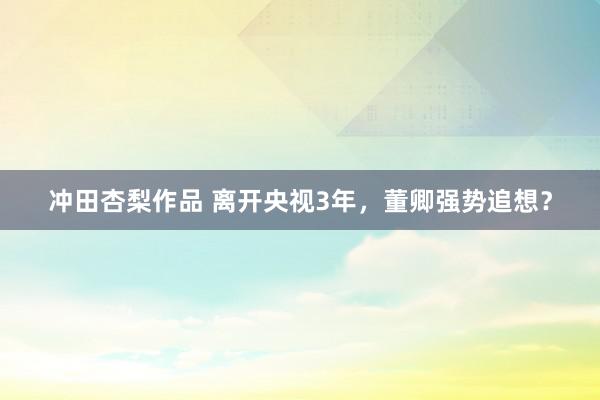 冲田杏梨作品 离开央视3年，董卿强势追想？